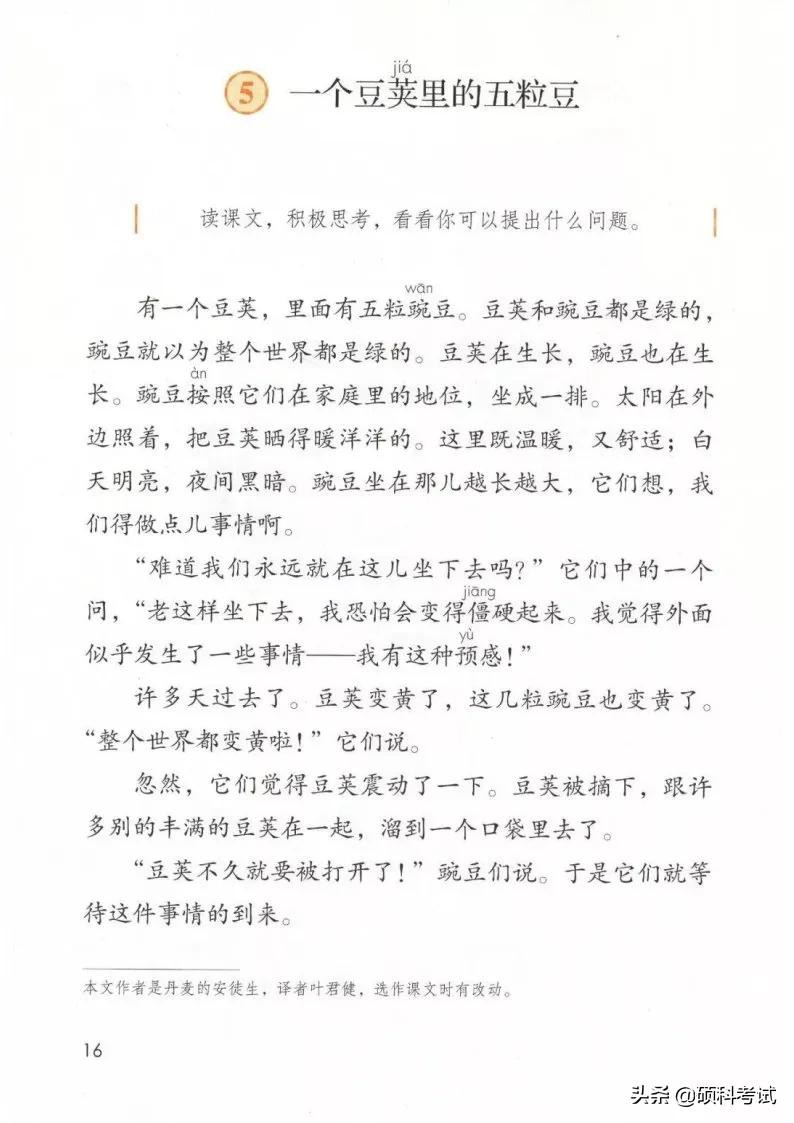 5 一个豆荚（jiá）里的五粒豆

读课文，积极思考，看看你可以提出什么问题。

有一个豆荚，里面有五粒豌（wān）豆。豆荚和豌豆都是绿的，豌豆就以为整个世界都是绿的。豆荚在生长，豌豆也在生长。豌豆按（àn）照它们在家庭里的地位，坐成一排。太阳在外边照着，把豆荚晒得暖洋洋的。这里既温暖，又舒适；白天明亮，夜间黑暗。豌豆坐在那儿越长越大，它们想，我们得做点儿事情啊。

“难道我们永远就在这儿坐下去吗？”它们中的一个问，“老这样坐下去，我恐怕会变得僵（jiāng）硬起来。我觉得外面似乎发生了一些事情——我有这种预（yù）感！”

许多天过去了。豆荚变黄了，这几粒豌豆也变黄了。“整个世界都变黄啦！”它们说。

忽然，它们觉得豆荚震动了一下。豆荚被摘下，跟许多别的丰满的豆荚在一起，溜到一个口袋里去了。

“豆荚不久就要被打开了！”豌豆们说。于是它们就等待这件事情的到来。

本文作者是丹麦的安徒生，译者叶君健，选作课文时有改动。

16

头条 @硕科考试